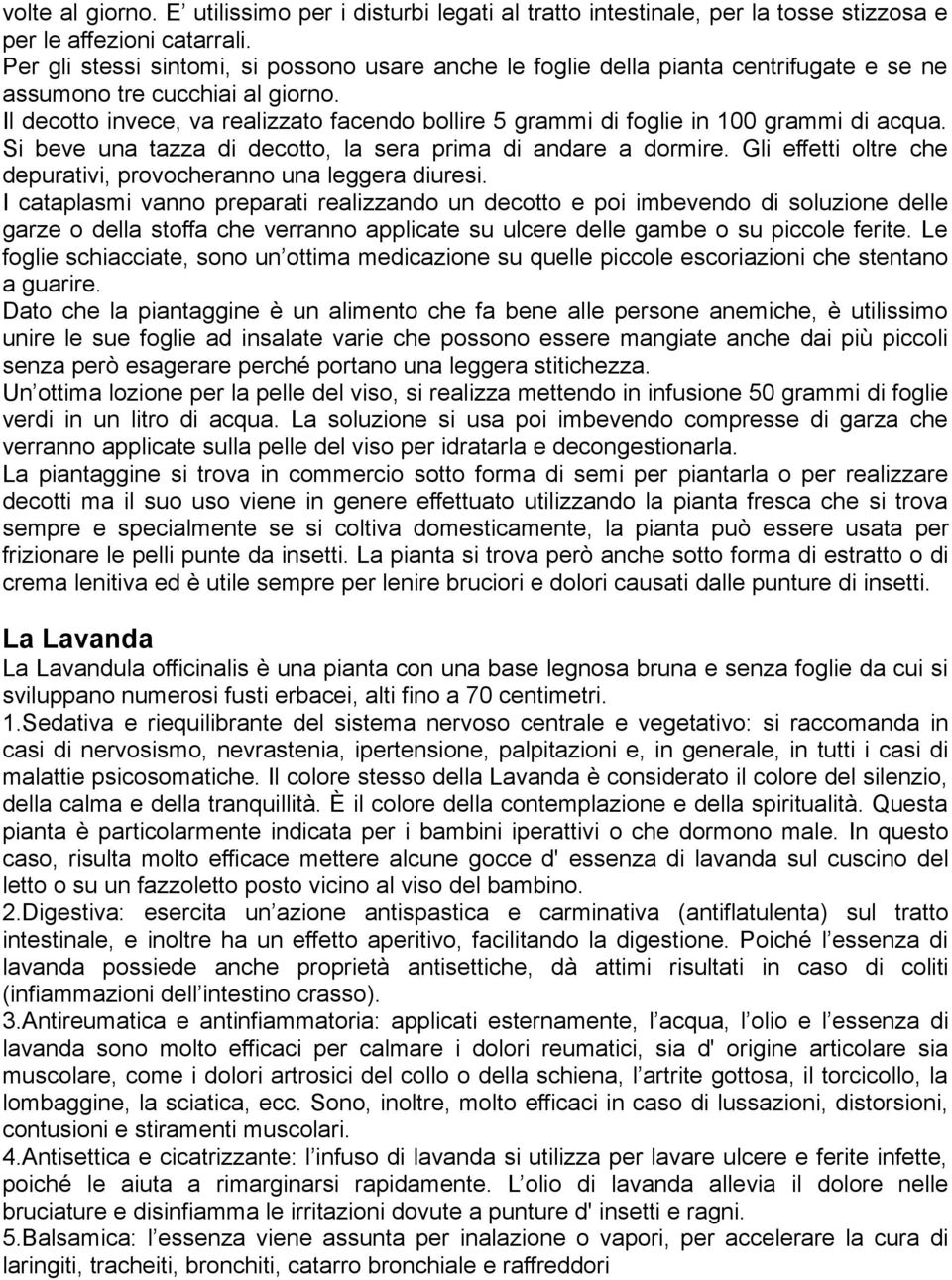 volte al giorno. E’ utilissimo per i disturbi legati al tratto intestinale, per la tosse stizzosa e per le affezioni catarrali.
Per gli stessi sintomi, si possono usare anche le foglie della pianta centrifugate e se ne assumono tre cucchiai al giorno.
Il decotto invece, va realizzato facendo bollire 5 grammi di foglie in 100 grammi di acqua. Si beve una tazza di decotto, la sera prima di andare a dormire. Gli effetti oltre che depurativi, provocheranno una leggera diuresi.
I cataplasmi vanno preparati realizzando un decotto e poi imbevendo di soluzione delle garze o della stoffa che verranno applicate su ulcere delle gambe o su piccole ferite. Le foglie schiacciate, sono un’ottima medicazione su quelle piccole escoriazioni che stentano a guarire.
Dato che la piantaggine è un alimento che fa bene alle persone anemiche, è utilissimo unire le sue foglie ad insalate varie che possono essere mangiate anche dai più piccoli senza però esagerare perché portano una leggera stitichezza.
Un’ottima lozione per la pelle del viso, si realizza mettendo in infusione 50 grammi di foglie verdi in un litro di acqua. La soluzione si usa poi imbevendo compresse di garza che verranno applicate sulla pelle del viso per idratarla e decongestionarla.
La piantaggine si trova in commercio sotto forma di semi per piantarla o per realizzare decotti ma il suo uso viene in genere effettuato utilizzando la pianta fresca che si trova sempre e specialmente se si coltiva domesticamente, la pianta può essere usata per frizionare le pelli punte da insetti. La pianta si trova però anche sotto forma di estratto o di crema lenitiva ed è utile sempre per lenire bruciori e dolori causati dalle punture di insetti.

La Lavanda
La Lavandula officinalis è una pianta con una base legnosa bruna e senza foglie da cui si sviluppano numerosi fusti erbacei, alti fino a 70 centimetri.
1.Sedativa e riequilibrante del sistema nervoso centrale e vegetativo: si raccomanda in casi di nervosismo, nevrastenia, ipertensione, palpitazioni e, in generale, in tutti i casi di malattie psicosomatiche. Il colore stesso della Lavanda è considerato il colore del silenzio, della calma e della tranquillità. È il colore della contemplazione e della spiritualità. Questa pianta è particolarmente indicata per i bambini iperattivi o che dormono male. In questo caso, risulta molto efficace mettere alcune gocce d' essenza di lavanda sul cuscino del letto o su un fazzoletto posto vicino al viso del bambino.
2.Digestiva: esercita un’azione antispastica e carminativa (antiflatulenta) sul tratto intestinale, e inoltre ha un effetto aperitivo, facilitando la digestione. Poiché l’essenza di lavanda possiede anche proprietà antisettiche, dà attimi risultati in caso di coliti (infiammazioni dell’intestino crasso).
3.Antireumatica e antinfiammatoria: applicati esternamente, l’acqua, l’olio e l’essenza di lavanda sono molto efficaci per calmare i dolori reumatici, sia d' origine articolare sia muscolare, come i dolori artrosici del collo o della schiena, l’artrite gottosa, il torcicollo, la lombaggine, la sciatica, ecc. Sono, inoltre, molto efficaci in caso di lussazioni, distorsioni, contusioni e stiramenti muscolari.
4.Antisettica e cicatrizzante: l’infuso di lavanda si utilizza per lavare ulcere e ferite infette, poiché le aiuta a rimarginarsi rapidamente. L’olio di lavanda allevia il dolore nelle bruciature e disinfiamma le irritazioni dovute a punture d' insetti e ragni.
5.Balsamica: l’essenza viene assunta per inalazione o vapori, per accelerare la cura di laringiti, tracheiti, bronchiti, catarro bronchiale e raffreddori